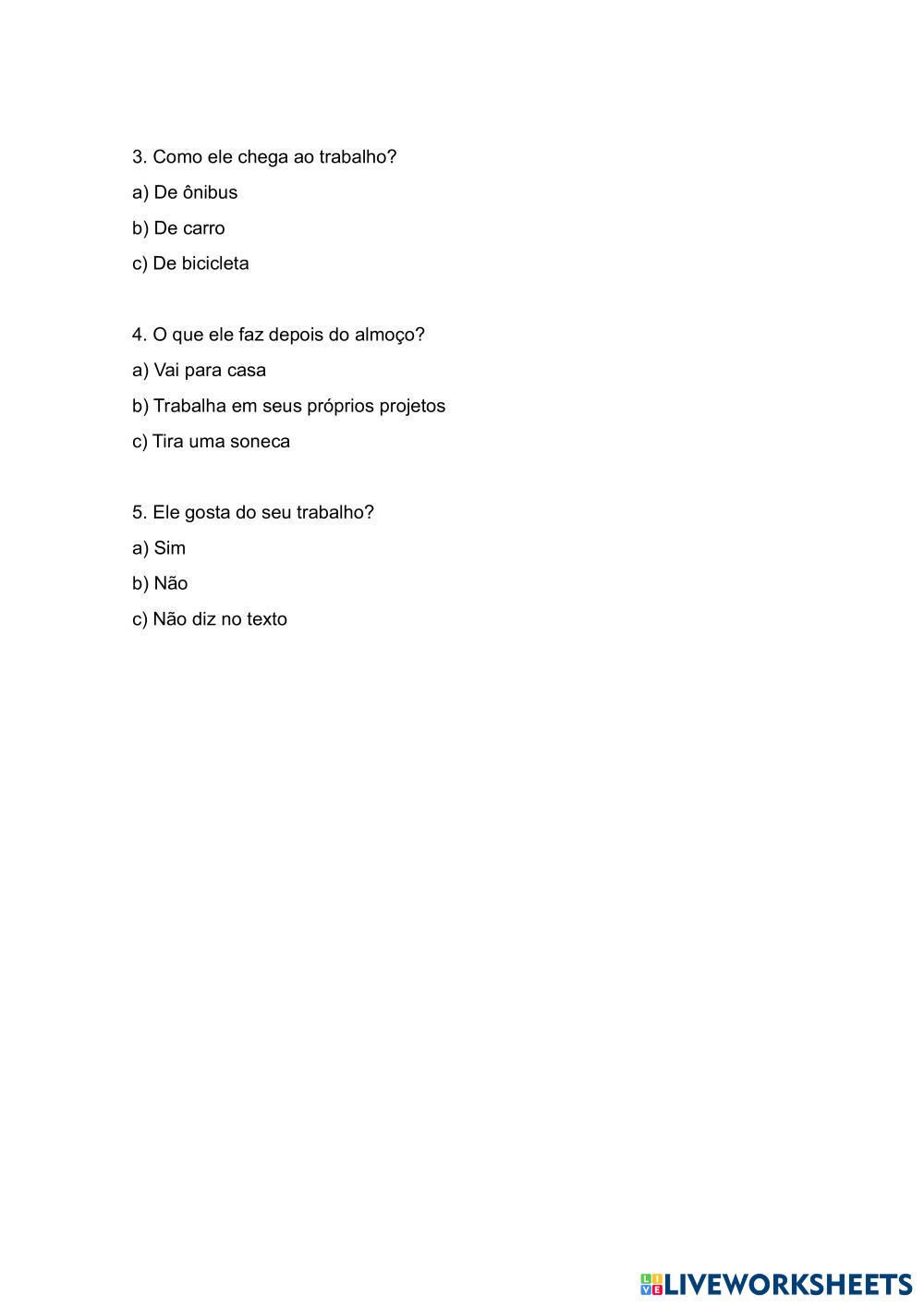 3. Como ele chega ao trabalho?

a) De ônibus

b) De carro

c) De bicicleta

4. O que ele faz depois do almoço?

a) Vai para casa

b) Trabalha em seus próprios projetos

c) Tira uma soneca

5. Ele gosta do seu trabalho?

a) Sim

b) Não

c) Não diz no texto

LIVEWORKSHEETS